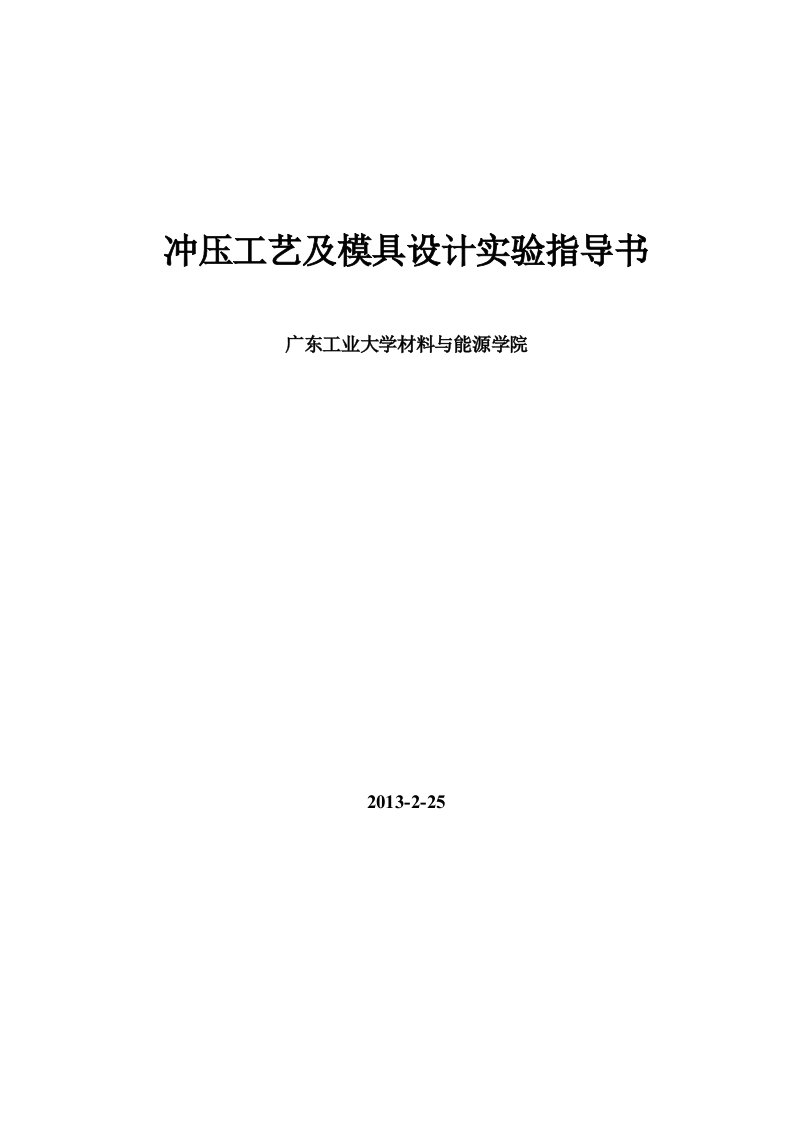 冲压工艺及模具设计实验指导书

广东工业大学材料与能源学院

2013-2-25